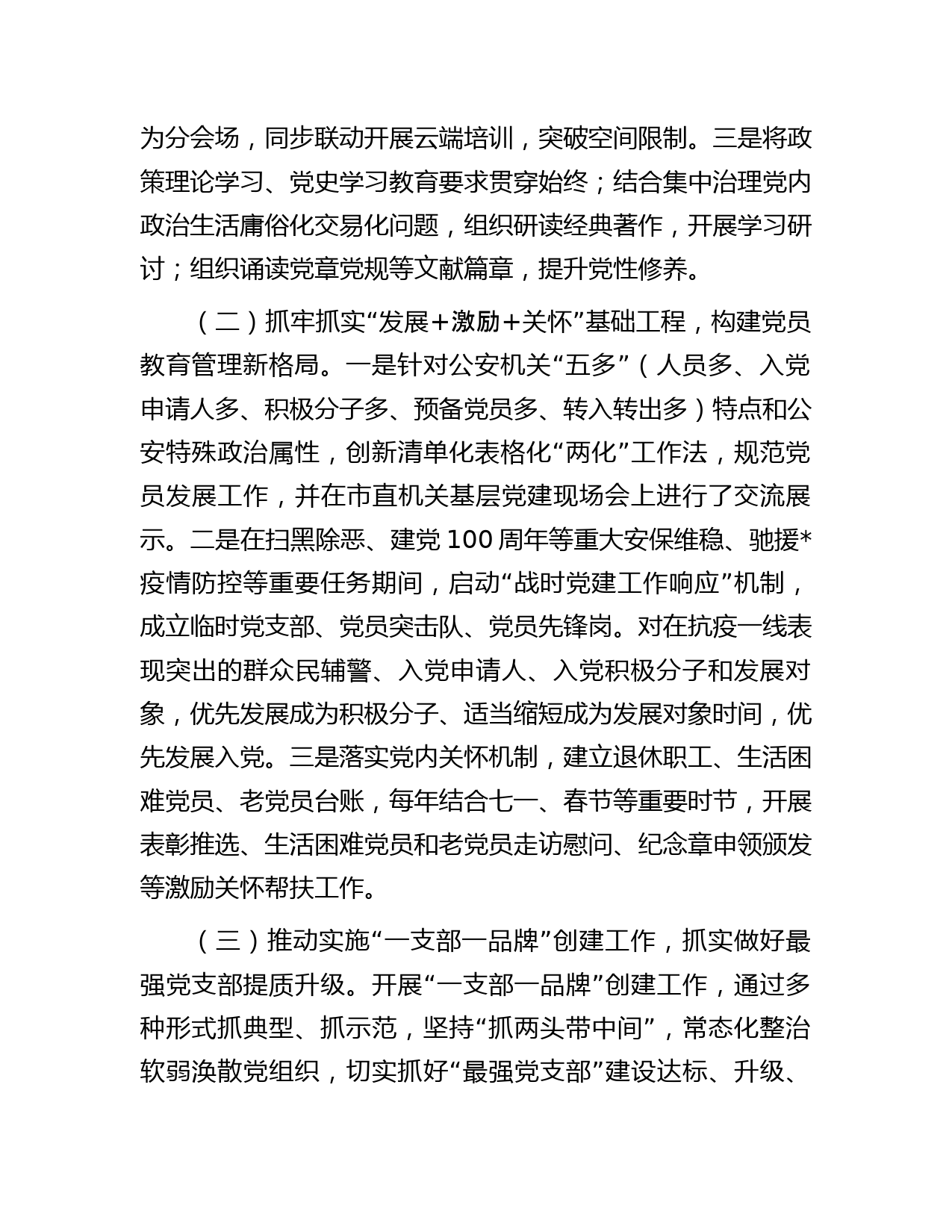 为分会场，同步联动开展云端培训，突破空间限制。三是将政策理论学习、党史学习教育要求贯穿始终；结合集中治理党内政治生活庸俗化交易化问题，组织研读经典著作，开展学习研讨；组织诵读党章党规等文献篇章，提升党性修养。

（二）抓牢抓实“发展+激励+关怀”基础工程，构建党员教育管理新格局。一是针对公安机关“五多”（人员多、入党申请人多、积极分子多、预备党员多、转入转出多）特点和公安特殊政治属性，创新清单化表格化“两化”工作法，规范党员发展工作，并在市直机关基层党建现场会上进行了交流展示。二是在扫黑除恶、建党100周年等重大安保维稳、驰援*疫情防控等重要任务期间，启动“战时党建工作响应”机制，成立临时党支部、党员突击队、党员先锋岗。对在抗疫一线表现突出的群众民辅警、入党申请人、入党积极分子和发展对象，优先发展成为积极分子、适当缩短成为发展对象时间，优先发展入党。三是落实党内关怀机制，建立退休职工、生活困难党员、老党员台账，每年结合七一、春节等重要时节，开展表彰推选、生活困难党员和老党员走访慰问、纪念章申领颁发等激励关怀帮扶工作。

（三）推动实施“一支部一品牌”创建工作，抓实做好最强党支部提质升级。开展“一支部一品牌”创建工作，通过多种形式抓典型、抓示范，坚持“抓两头带中间”，常态化整治软弱涣散党组织，切实抓好“最强党支部”建设达标、升级、